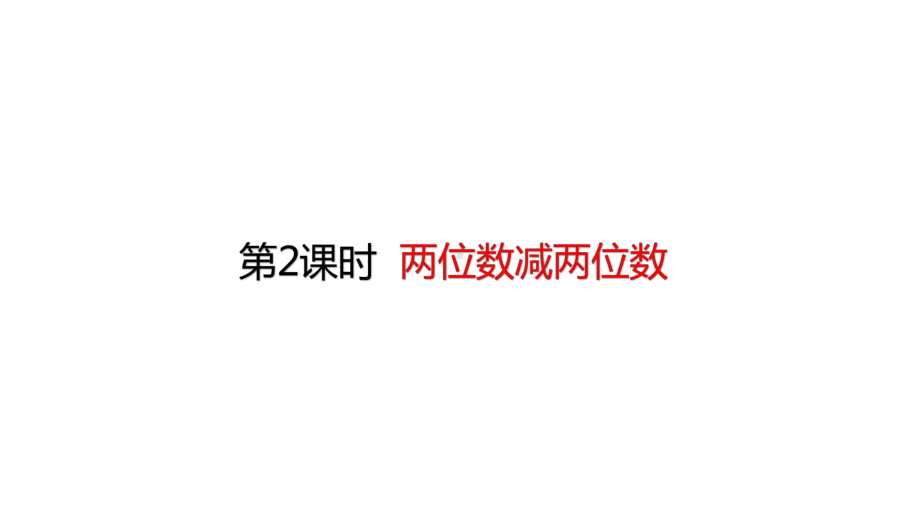 第2课时 两位数减两位数